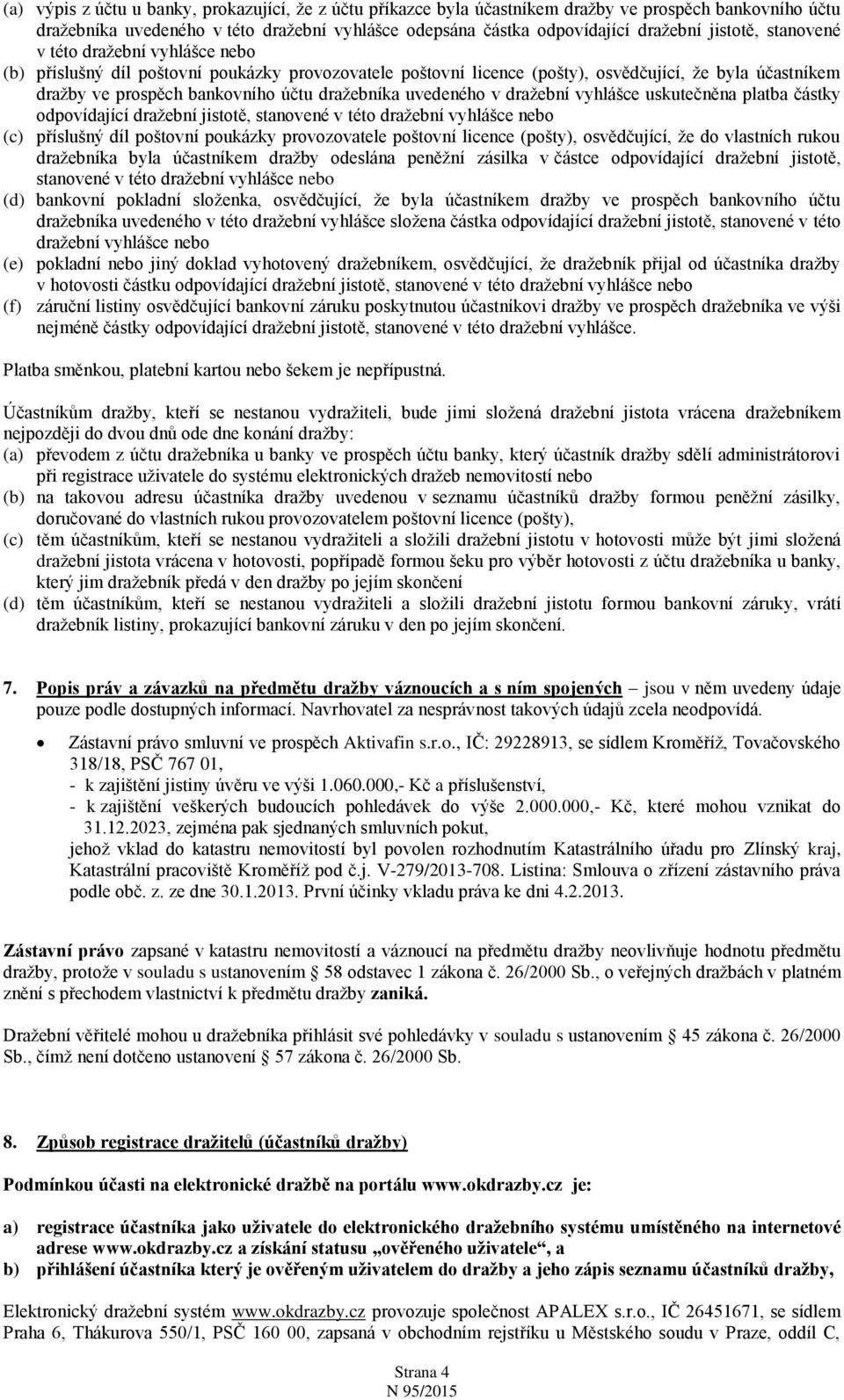 (a) výpis z účtu u banky, prokazující, že z účtu příkazce byla účastníkem dražby ve prospěch bankovního účtu dražebníka uvedeného v této dražební vyhlášce odepsána částka odpovídající dražební jistotě, stanovené v této dražební vyhlášce nebo
(b) příslušný díl poštovní poukázky provozovatele poštovní licence (pošty), osvědčující, že byla účastníkem dražby ve prospěch bankovního účtu dražebníka uvedeného v dražební vyhlášce uskutečněna platba částky odpovídající dražební jistotě, stanovené v této dražební vyhlášce nebo
(c) příslušný díl poštovní poukázky provozovatele poštovní licence (pošty), osvědčující, že do vlastních rukou dražebníka byla účastníkem dražby odeslána peněžní zásilka v částce odpovídající dražební jistotě, stanovené v této dražební vyhlášce nebo
(d) bankovní pokladní složenka, osvědčující, že byla účastníkem dražby ve prospěch bankovního účtu dražebníka uvedeného v této dražební vyhlášce složena částka odpovídající dražební jistotě, stanovené v této dražební vyhlášce nebo
(e) pokladní nebo jiný doklad vyhotovený dražebníkem, osvědčující, že dražebník přijal od účastníka dražby v hotovosti částku odpovídající dražební jistotě, stanovené v této dražební vyhlášce nebo
(f) záruční listiny osvědčující bankovní záruku poskytnutou účastníkovi dražby ve prospěch dražebníka ve výši nejméně částky odpovídající dražební jistotě, stanovené v této dražební vyhlášce.

Platba směnkou, platební kartou nebo šekem je nepřípustná.

Účastníkům dražby, kteří se nestanou vydražiteli, bude jimi složená dražební jistota vrácena dražebníkem nejpozději do dvou dnů ode dne konání dražby:
(a) převodem z účtu dražebníka u banky ve prospěch účtu banky, který účastník dražby sdělí administrátorovi při registrace uživatele do systému elektronických dražeb nemovitostí nebo
(b) na takovou adresu účastníka dražby uvedenou v seznamu účastníků dražby formou peněžní zásilky, doručované do vlastních rukou provozovatelem poštovní licence (pošty),
(c) těm účastníkům, kteří se nestanou vydražiteli a složili dražební jistotu v hotovosti může být jimi složená dražební jistota vrácena v hotovosti, popřípadě formou šeku pro výběr hotovosti z účtu dražebníka u banky, který jim dražebník předá v den dražby po jejím skončení
(d) těm účastníkům, kteří se nestanou vydražiteli a složili dražební jistotu formou bankovní záruky, vrátí dražebník listiny, prokazující bankovní záruku v den po jejím skončení.

7. Popis práv a závazků na předmětu dražby váznoucích a s ním spojených – jsou v něm uvedeny údaje pouze podle dostupných informací. Navrhovatel za nesprávnost takových údajů zcela neodpovídá.

• Zástavní právo smluvní ve prospěch Aktivafin s.r.o., IČ: 29228913, se sídlem Kroměříž, Tovačovského 318/18, PSČ 767 01,
- k zajištění jistiny úvěru ve výši 1.060.000,- Kč a příslušenství,
- k zajištění veškerých budoucích pohledávek do výše 2.000.000,- Kč, které mohou vznikat do 31.12.2023, zejména pak sjednaných smluvních pokut,
jehož vklad do katastru nemovitostí byl povolen rozhodnutím Katastrálního úřadu pro Zlínský kraj, Katastrální pracoviště Kroměříž pod č.j. V-279/2013-708. Listina: Smlouva o zřízení zástavního práva podle obč. z. ze dne 30.1.2013. První účinky vkladu práva ke dni 4.2.2013.

Zástavní právo zapsané v katastru nemovitostí a váznoucí na předmětu dražby neovlivňuje hodnotu předmětu dražby, protože v souladu s ustanovením § 58 odstavec 1 zákona č. 26/2000 Sb., o veřejných dražbách v platném znění s přechodem vlastnictví k předmětu dražby zaniká.

Dražební věřitelé mohou u dražebníka přihlásit své pohledávky v souladu s ustanovením § 45 zákona č. 26/2000 Sb., čímž není dotčeno ustanovení § 57 zákona č. 26/2000 Sb.

8. Způsob registrace dražitelů (účastníků dražby)

Podmínkou účasti na elektronické dražbě na portálu www.okdrazby.cz je:

a) registrace účastníka jako uživatele do elektronického dražebního systému umístěného na internetové adrese www.okdrazby.cz a získání statusu „ověřeného uživatele“, a
b) přihlášení účastníka který je ověřeným uživatelem do dražby a jeho zápis seznamu účastníků dražby,

Elektronický dražební systém www.okdrazby.cz provozuje společnost APALEX s.r.o., IČ 26451671, se sídlem Praha 6, Thákurova 550/1, PSČ 160 00, zapsaná v obchodním rejstříku u Městského soudu v Praze, oddíl C,

Strana 4
N 95/2015